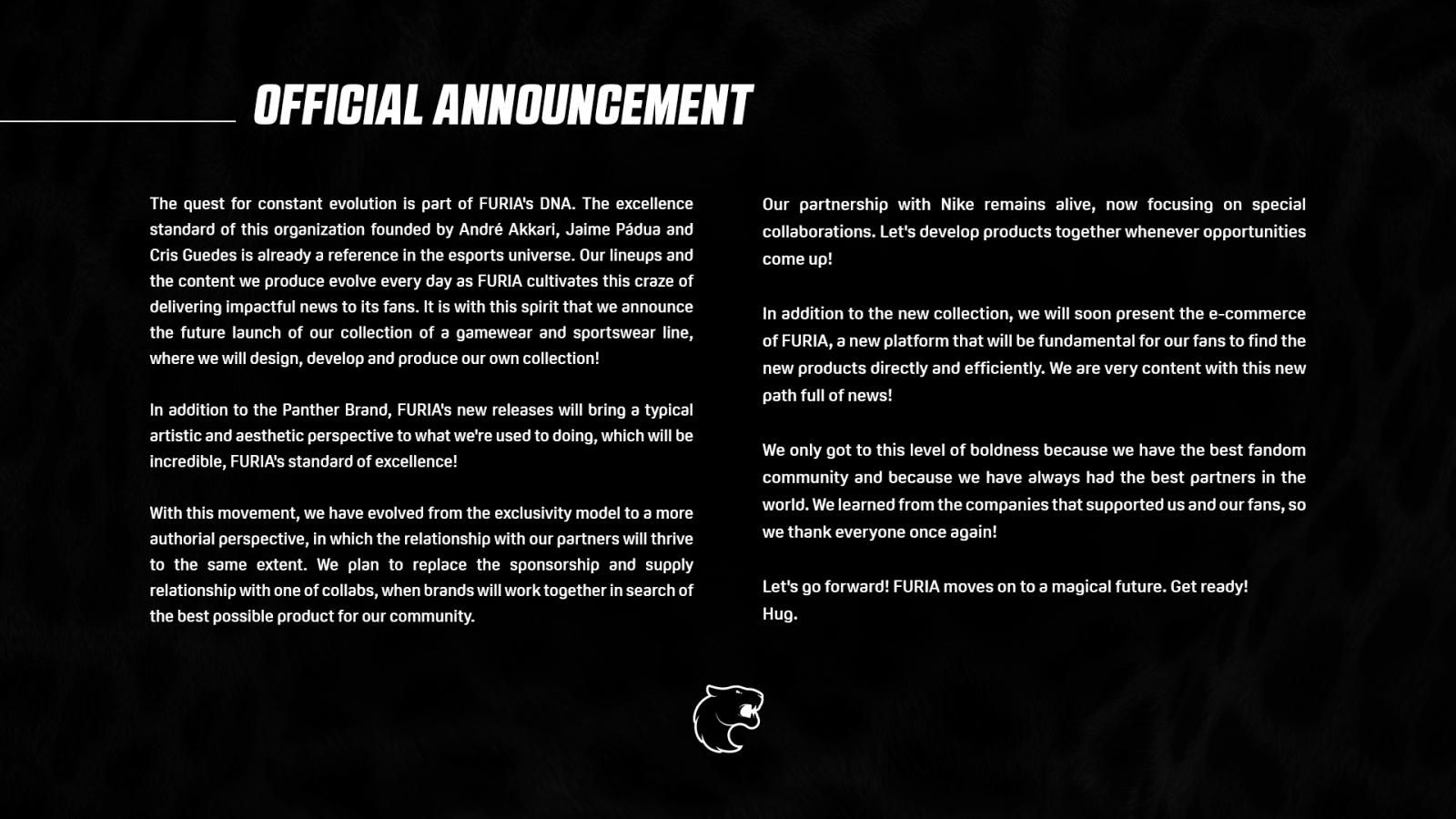 OFFICIAL ANNOUNCEMENT

The quest for constant evolution is part of FURIA's DNA. The excellence standard of this organization founded by André Akkari, Jaime Pádua and Cris Guedes is already a reference in the esports universe. Our lineups and the content we produce evolve every day as FURIA cultivates this craze of delivering impactful news to its fans. It is with this spirit that we announce the future launch of our collection of a gamewear and sportswear line, where we will design, develop and produce our own collection!

In addition to the Panther Brand, FURIA's new releases will bring a typical artistic and aesthetic perspective to what we're used to doing, which will be incredible, FURIA's standard of excellence!

With this movement, we have evolved from the exclusivity model to a more authorial perspective, in which the relationship with our partners will thrive to the same extent. We plan to replace the sponsorship and supply relationship with one of collabs, when brands will work together in search of the best possible product for our community.

Our partnership with Nike remains alive, now focusing on special collaborations. Let's develop products together whenever opportunities come up!

In addition to the new collection, we will soon present the e-commerce of FURIA, a new platform that will be fundamental for our fans to find the new products directly and efficiently. We are very content with this new path full of news!

We only got to this level of boldness because we have the best fandom community and because we have always had the best partners in the world. We learned from the companies that supported us and our fans, so we thank everyone once again!

Let's go forward! FURIA moves on to a magical future. Get ready!
Hug.